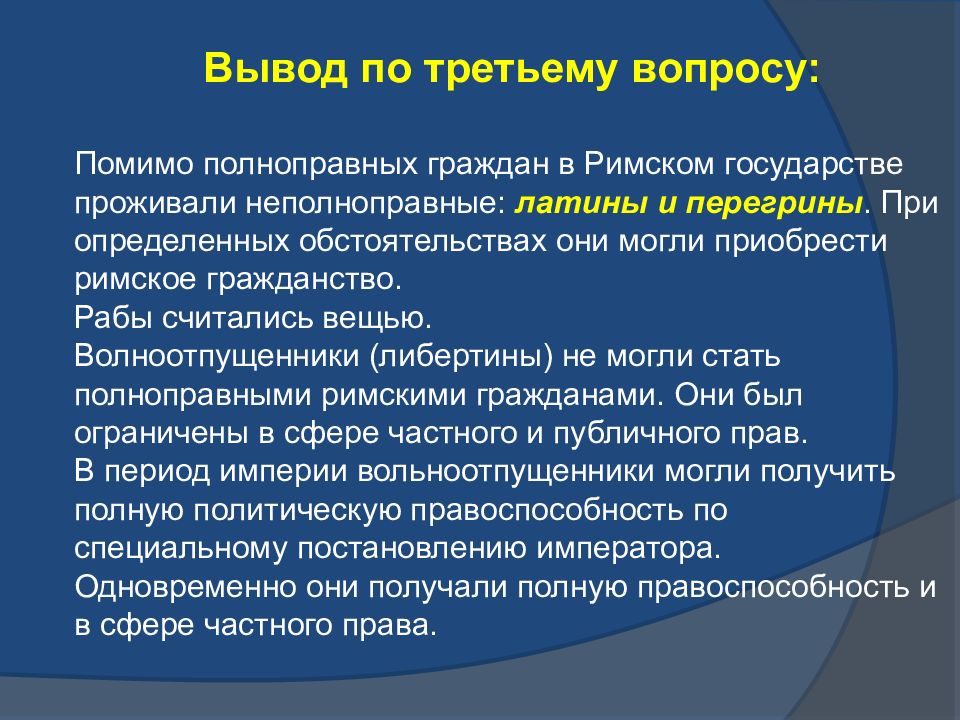 Вывод по третьему вопросу:

Помимо полноправных граждан в Римском государстве проживали неполноправные: латины и перегрины. При определенных обстоятельствах они могли приобрести римское гражданство.
Рабы считались вещью.
Волноотпущенники (либертины) не могли стать полноправными римскими гражданами. Они был ограничены в сфере частного и публичного прав.
В период империи вольноотпущенники могли получить полную политическую правоспособность по специальному постановлению императора.
Одновременно они получали полную правоспособность и в сфере частного права.